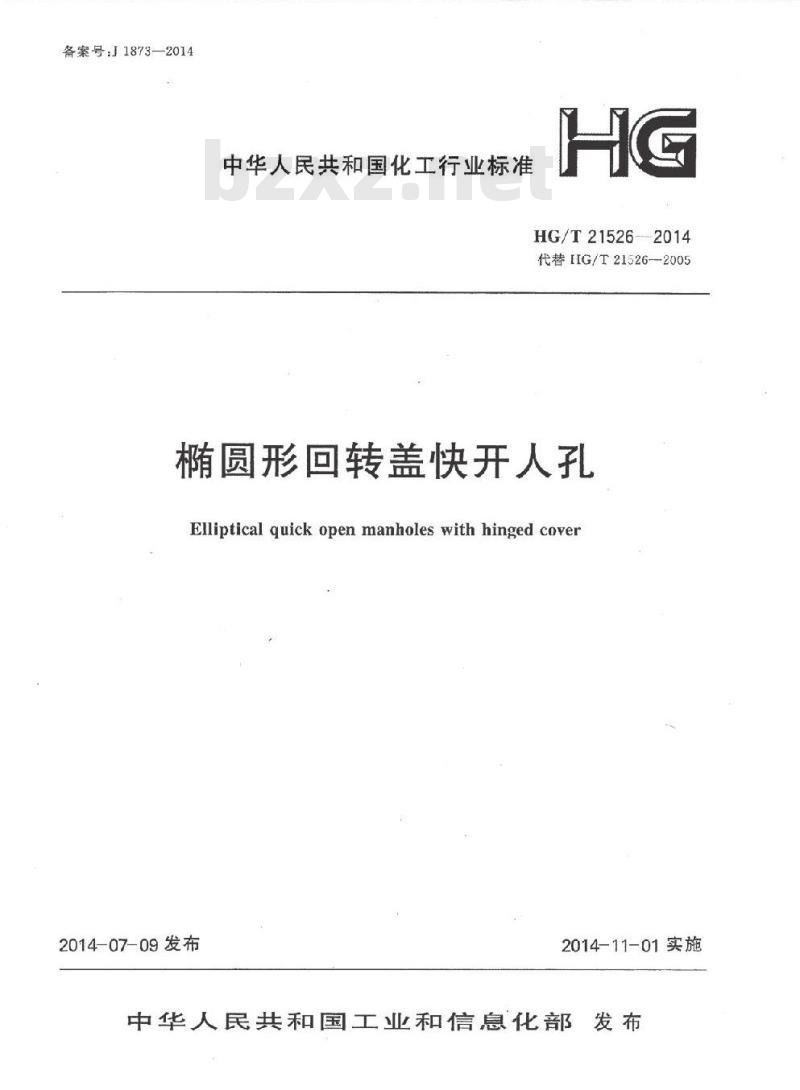 备案号:J 1873—2014

中华人民共和国化工行业标准

HG

bzxz.net

HG/T 21526—2014
代替 HG/T 21526—2005

椭圆形回转盖快开人孔

Elliptical quick open manholes with hinged cover

2014-07-09 发布

2014-11-01 实施

中华人民共和国工业和信息化部 发布